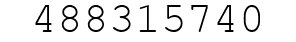 488315740